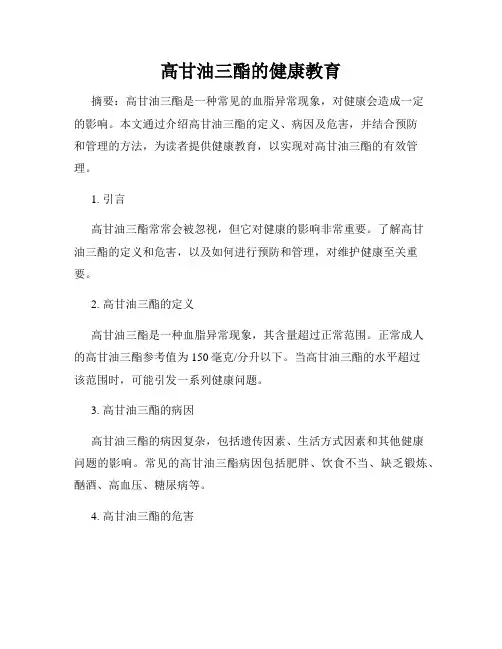 高甘油三酯的健康教育

摘要：高甘油三酯是一种常见的血脂异常现象，对健康会造成一定的影响。本文通过介绍高甘油三酯的定义、病因及危害，并结合预防和管理的方法，为读者提供健康教育，以实现对高甘油三酯的有效管理。

1. 引言

高甘油三酯常常会被忽视，但它对健康的影响非常重要。了解高甘油三酯的定义和危害，以及如何进行预防和管理，对维护健康至关重要。

2. 高甘油三酯的定义

高甘油三酯是一种血脂异常现象，其含量超过正常范围。正常成人的高甘油三酯参考值为150毫克/分升以下。当高甘油三酯的水平超过该范围时，可能引发一系列健康问题。

3. 高甘油三酯的病因

高甘油三酯的病因复杂，包括遗传因素、生活方式因素和其他健康问题的影响。常见的高甘油三酯病因包括肥胖、饮食不当、缺乏锻炼、酗酒、高血压、糖尿病等。

4. 高甘油三酯的危害